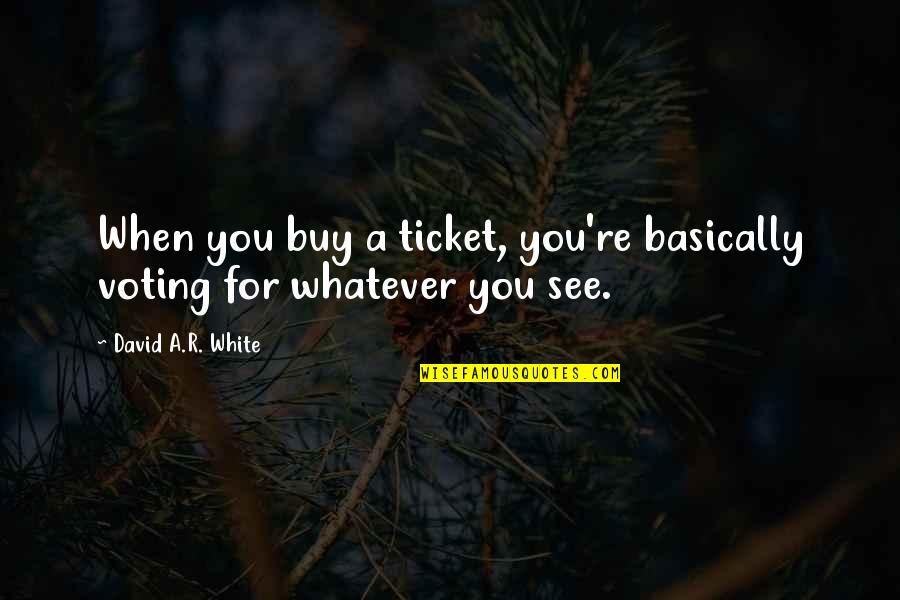 When you buy a ticket, you're basically voting for whatever you see.

~ David A.R. White

WISEFAMOUSQUOTES.COM